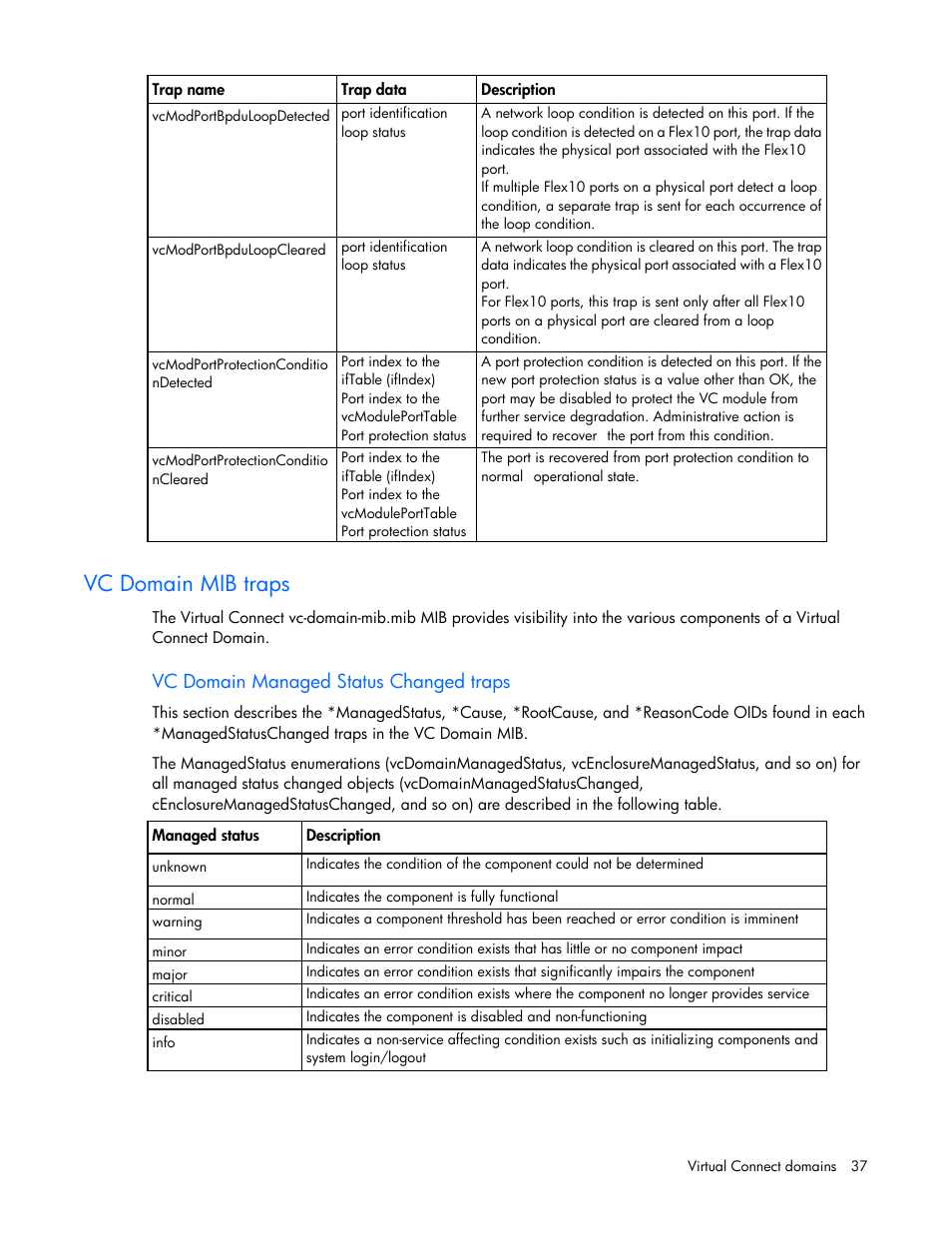 | Trap name | Trap data | Description |
|---|---|---|
| vcModPortBpduLoopDetected | port identification loop status | A network loop condition is detected on this port. If the loop condition is detected on a Flex10 port, the trap data indicates the physical port associated with the Flex10 port. If multiple Flex10 ports on a physical port detect a loop condition, a separate trap is sent for each occurrence of the loop condition. |
| vcModPortBpduLoopCleared | port identification loop status | A network loop condition is cleared on this port. The trap data indicates the physical port associated with a Flex10 port. For Flex10 ports, this trap is sent only after all Flex10 ports on a physical port are cleared from a loop condition. |
| vcModPortProtectionConditionDetected | Port index to the ifTable (ifIndex) Port index to the vcModulePortTable Port protection status | A port protection condition is detected on this port. If the new port protection status is a value other than OK, the port may be disabled to protect the VC module from further service degradation. Administrative action is required to recover the port from this condition. |
| vcModPortProtectionConditionCleared | Port index to the ifTable (ifIndex) Port index to the vcModulePortTable Port protection status | The port is recovered from port protection condition to normal operational state. |

VC Domain MIB traps

The Virtual Connect vc-domain-mib.mib MIB provides visibility into the various components of a Virtual Connect Domain.

VC Domain Managed Status Changed traps

This section describes the *ManagedStatus, *Cause, *RootCause, and *ReasonCode OIDs found in each *ManagedStatusChanged traps in the VC Domain MIB.

The ManagedStatus enumerations (vcDomainManagedStatus, vcEnclosureManagedStatus, and so on) for all managed status changed objects (vcDomainManagedStatusChanged, cEnclosureManagedStatusChanged, and so on) are described in the following table.

| Managed status | Description |
|---|---|
| unknown | Indicates the condition of the component could not be determined |
| normal | Indicates the component is fully functional |
| warning | Indicates a component threshold has been reached or error condition is imminent |
| minor | Indicates an error condition exists that has little or no component impact |
| major | Indicates an error condition exists that significantly impairs the component |
| critical | Indicates an error condition exists where the component no longer provides service |
| disabled | Indicates the component is disabled and non-functioning |
| info | Indicates a non-service affecting condition exists such as initializing components and system login/logout |

Virtual Connect domains 37